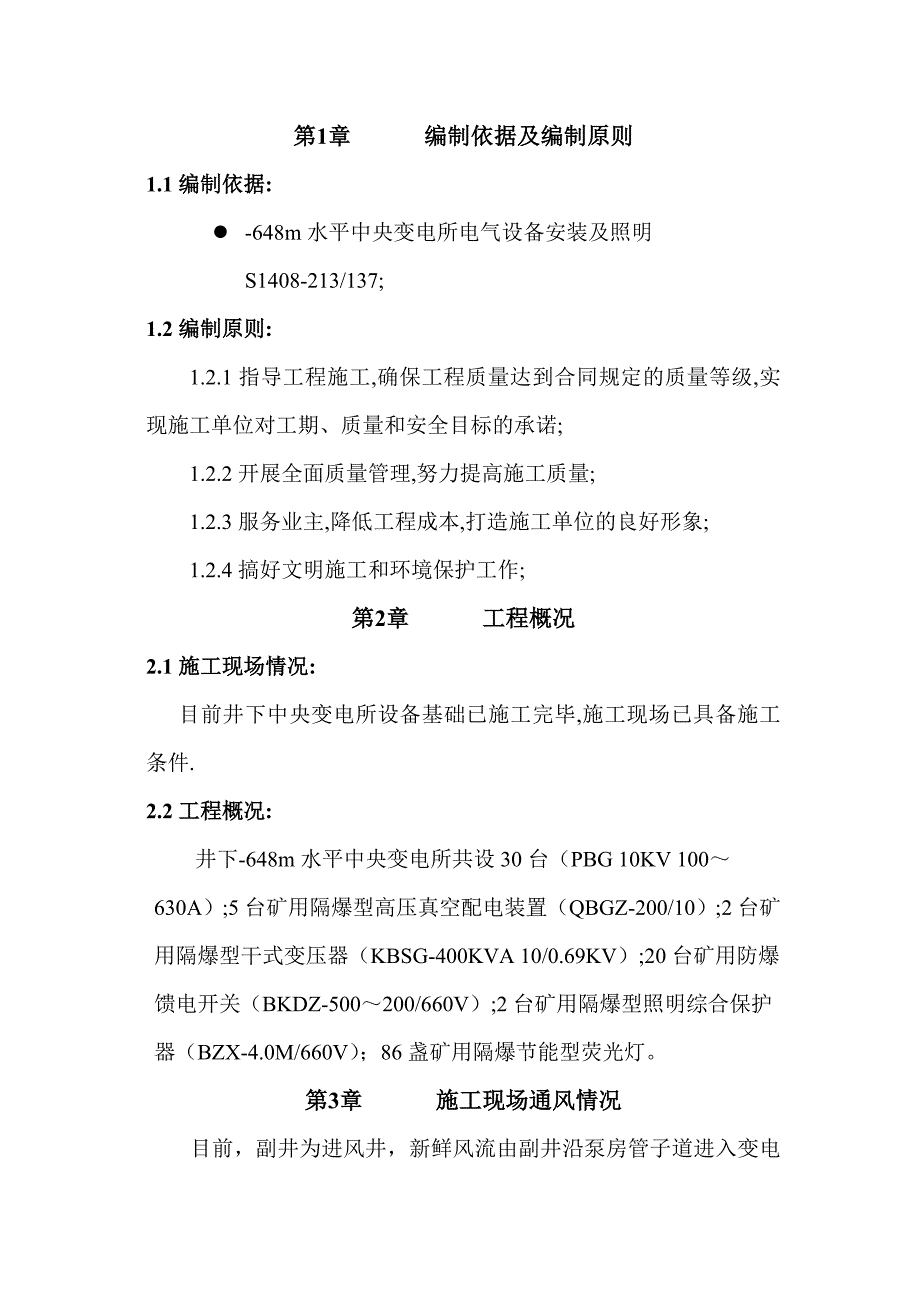 第1章　　编制依据及编制原则

1.1 编制依据:

● -648m 水平中央变电所电气设备安装及照明 S1408-213/137;

1.2 编制原则:

1.2.1 指导工程施工,确保工程质量达到合同规定的质量等级,实现施工单位对工期、质量和安全目标的承诺;

1.2.2 开展全面质量管理,努力提高施工质量;

1.2.3 服务业主,降低工程成本,打造施工单位的良好形象;

1.2.4 搞好文明施工和环境保护工作;

第2章　　工程概况

2.1 施工现场情况:

目前井下中央变电所设备基础已施工完毕,施工现场已具备施工条件.

2.2 工程概况:

井下-648m 水平中央变电所共设 30 台（PBG 10KV 100～630A）;5 台矿用隔爆型高压真空配电装置（QBGZ-200/10）;2 台矿用隔爆型干式变压器（KBSG-400KVA 10/0.69KV）;20 台矿用防爆馈电开关（BKDZ-500～200/660V）;2 台矿用隔爆型照明综合保护器（BZX-4.0M/660V）；86 盏矿用隔爆节能型荧光灯。

第3章　　施工现场通风情况

目前，副井为进风井，新鲜风流由副井沿泵房管子道进入变电